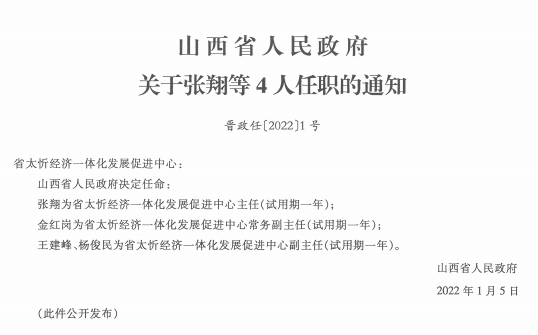 山西省人民政府
关于张翔等 4 人任职的通知

晋政任〔2022〕1 号

省太忻经济一体化发展促进中心：

山西省人民政府决定任命：

张翔为省太忻经济一体化发展促进中心主任(试用期一年)；

金红岗为省太忻经济一体化发展促进中心常务副主任(试用期一年)；

王建峰、杨俊民为省太忻经济一体化发展促进中心副主任(试用期一年)。

山西省人民政府

2022 年 1 月 5 日

(此件公开发布)